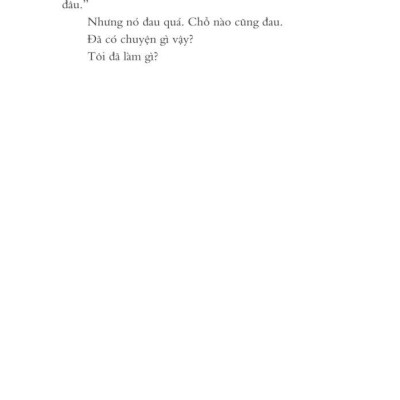 đâu."

Nhưng nó đau quá. Chỗ nào cũng đau.

Đã có chuyện gì vậy?

Tôi đã làm gì?